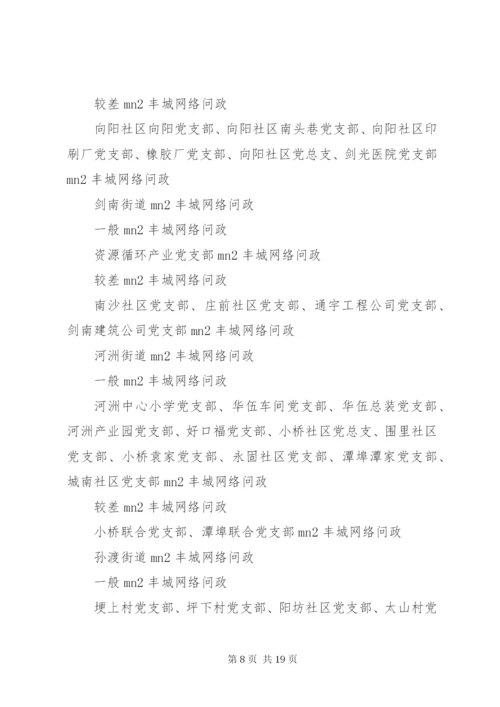 较差 mn2 丰城网络问政

向阳社区向阳党支部、向阳社区南头巷党支部、向阳社区印刷厂党支部、橡胶厂党支部、向阳社区党总支、剑光医院党支部 mn2 丰城网络问政

剑南街道 mn2 丰城网络问政

一般 mn2 丰城网络问政

资源循环产业党支部 mn2 丰城网络问政

较差 mn2 丰城网络问政

南沙社区党支部、庄前社区党支部、通宇工程公司党支部、剑南建筑公司党支部 mn2 丰城网络问政

河洲街道 mn2 丰城网络问政

一般 mn2 丰城网络问政

河洲中心小学党支部、华伍车间党支部、华伍总装党支部、河洲产业园党支部、好口福党支部、小桥社区党总支、围里社区党支部、小桥袁家党支部、永固社区党支部、潭埠潭家党支部、城南社区党支部 mn2 丰城网络问政

较差 mn2 丰城网络问政

小桥联合党支部、潭埠联合党支部 mn2 丰城网络问政

孙渡街道 mn2 丰城网络问政

一般 mn2 丰城网络问政

埂上村党支部、坪下村党支部、阳坊社区党支部、太山村党

第 8 页 共 19 页